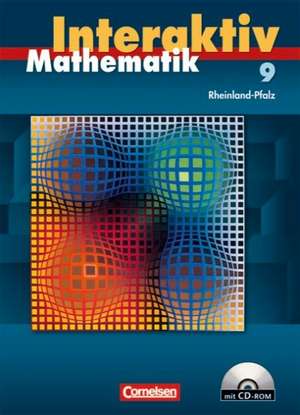 Interaktiv
Mathematik
9
Rheinland-Pfalz

Cornelsen

mit CD-ROM